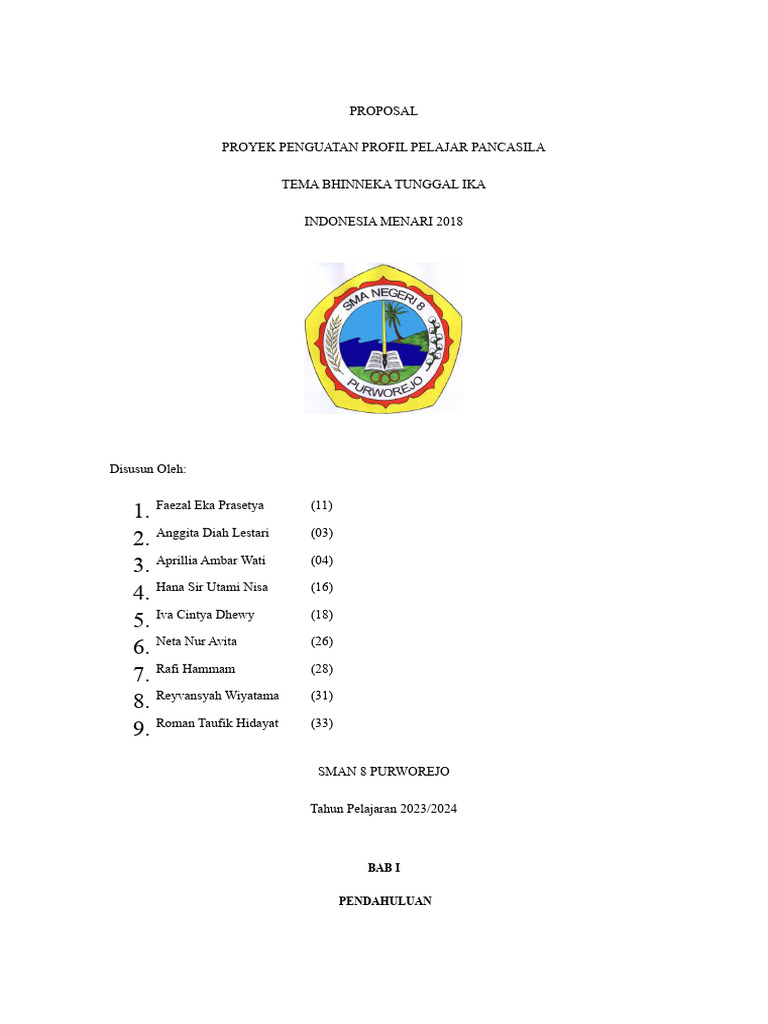 PROPOSAL

PROYEK PENGUATAN PROFIL PELAJAR PANCASILA

TEMA BHINNEKA TUNGGAL IKA

INDONESIA MENARI 2018

SMA NEGERI 8
PURWOREJO

Disusun Oleh:

1. Faezal Eka Prasetya (11)
2. Anggita Diah Lestari (03)
3. Aprillia Ambar Wati (04)
4. Hana Sir Utami Nisa (16)
5. Iva Cintya Dhewy (18)
6. Neta Nur Avita (26)
7. Rafi Hammam (28)
8. Reyvansyah Wiyatama (31)
9. Roman Taufik Hidayat (33)

SMAN 8 PURWOREJO

Tahun Pelajaran 2023/2024

BAB I

PENDAHULUAN